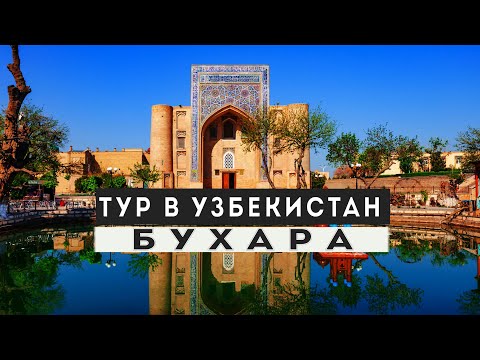 ТУР В УЗБЕКИСТАН
БУХАРА